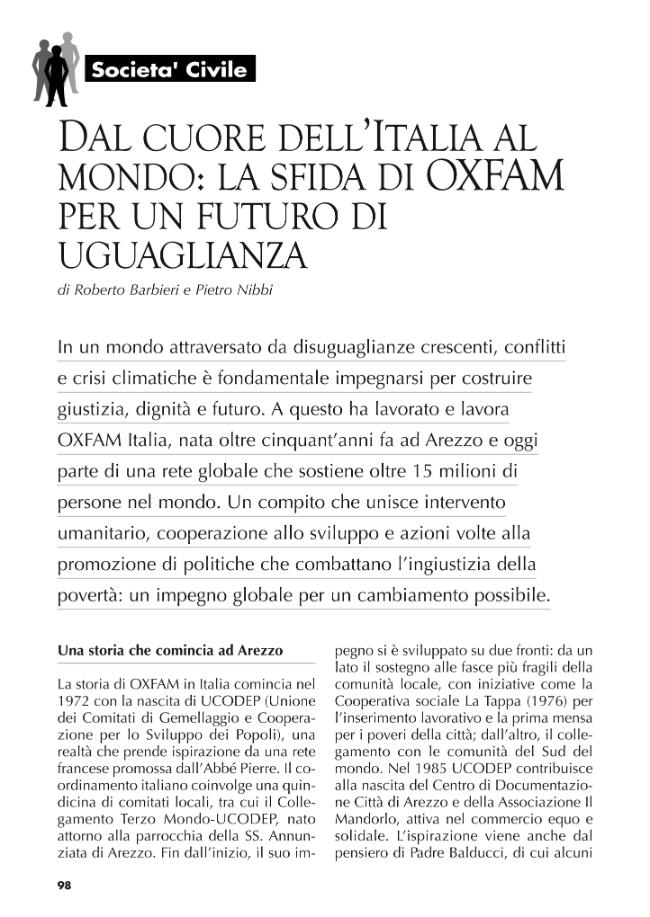 Societa' Civile

DAL CUORE DELL'ITALIA AL MONDO: LA SFIDA DI OXFAM PER UN FUTURO DI UGUAGLIANZA

di Roberto Barbieri e Pietro Nibbi

In un mondo attraversato da disuguaglianze crescenti, conflitti e crisi climatiche è fondamentale impegnarsi per costruire giustizia, dignità e futuro. A questo ha lavorato e lavora OXFAM Italia, nata oltre cinquant'anni fa ad Arezzo e oggi parte di una rete globale che sostiene oltre 15 milioni di persone nel mondo. Un compito che unisce intervento umanitario, cooperazione allo sviluppo e azioni volte alla promozione di politiche che combattano l'ingiustizia della povertà: un impegno globale per un cambiamento possibile.

Una storia che comincia ad Arezzo

La storia di OXFAM in Italia comincia nel 1972 con la nascita di UCODEP (Unione dei Comitati di Gemellaggio e Cooperazione per lo Sviluppo dei Popoli), una realtà che prende ispirazione da una rete francese promossa dall'Abbé Pierre. Il coordinamento italiano coinvolge una quindicina di comitati locali, tra cui il Collegamento Terzo Mondo-UCODEP, nato attorno alla parrocchia della SS. Annunziata di Arezzo. Fin dall'inizio, il suo impegno si è sviluppato su due fronti: da un lato il sostegno alle fasce più fragili della comunità locale, con iniziative come la Cooperativa sociale La Tappa (1976) per l'inserimento lavorativo e la prima mensa per i poveri della città; dall'altro, il collegamento con le comunità del Sud del mondo. Nel 1985 UCODEP contribuisce alla nascita del Centro di Documentazione Città di Arezzo e della Associazione Il Mandorlo, attiva nel commercio equo e solidale. L'ispirazione viene anche dal pensiero di Padre Balducci, di cui alcuni

98